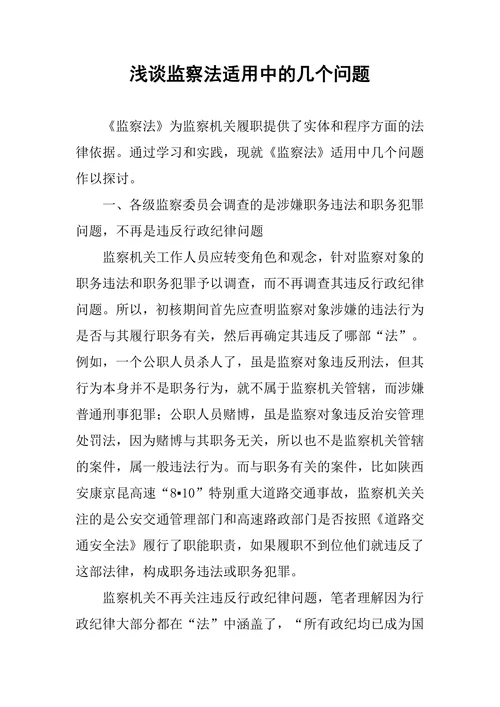 浅谈监察法适用中的几个问题

《监察法》为监察机关履职提供了实体和程序方面的法律依据。通过学习和实践，现就《监察法》适用中几个问题作以探讨。

一、各级监察委员会调查的是涉嫌职务违法和职务犯罪问题，不再是违反行政纪律问题

监察机关工作人员应转变角色和观念，针对监察对象的职务违法和职务犯罪予以调查，而不再调查其违反行政纪律问题。所以，初核期间首先应查明监察对象涉嫌的违法行为是否与其履行职务有关，然后再确定其违反了哪部“法”。例如，一个公职人员杀人了，虽是监察对象违反刑法，但其行为本身并不是职务行为，就不属于监察机关管辖，而涉嫌普通刑事犯罪；公职人员赌博，虽是监察对象违反治安管理处罚法，因为赌博与其职务无关，所以也不是监察机关管辖的案件，属一般违法行为。而与职务有关的案件，比如陕西安康京昆高速“8•10”特别重大道路交通事故，监察机关关注的是公安交通管理部门和高速路政部门是否按照《道路交通安全法》履行了职能职责，如果履职不到位他们就违反了这部法律，构成职务违法或职务犯罪。

监察机关不再关注违反行政纪律问题，笔者理解因为行政纪律大部分都在“法”中涵盖了，“所有政纪均已成为国